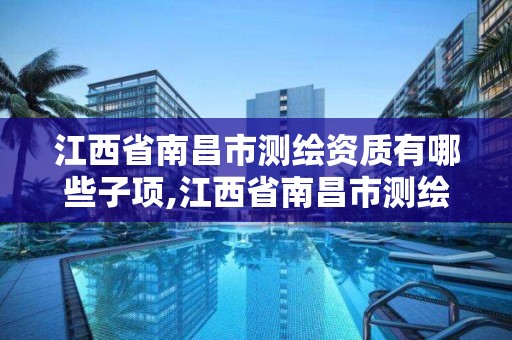 江西省南昌市测绘资质有哪些子项,江西省南昌市测绘